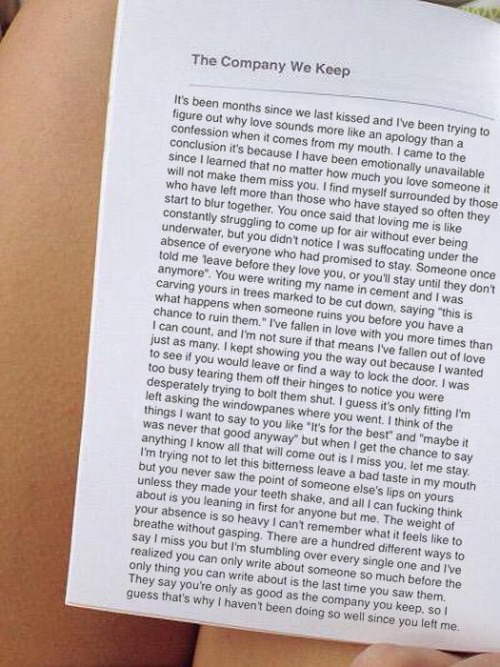 The Company We Keep

It's been months since we last kissed and I've been trying to figure out why love sounds more like an apology than a confession when it comes from my mouth. I came to the conclusion it's because I have been emotionally unavailable since I learned that no matter how much you love someone it will not make them miss you. I find myself surrounded by those who have left more than those who have stayed so often they start to blur together. You once said that loving me is like constantly struggling to come up for air without ever being underwater, but you didn't notice I was suffocating under the absence of everyone who had promised to stay. Someone once told me 'leave before they love you, or you'll stay until they don't anymore". You were writing my name in cement and I was carving yours in trees marked to be cut down, saying "this is what happens when someone ruins you before you have a chance to ruin them." I've fallen in love with you more times than I can count, and I'm not sure if that means I've fallen out of love just as many. I kept showing you the way out because I wanted to see if you would leave or find a way to lock the door. I was too busy tearing them off their hinges to notice you were desperately trying to bolt them shut. I guess it's only fitting I'm left asking the windowpanes where you went. I think of the things I want to say to you like "It's for the best" and "maybe it was never that good anyway" but when I get the chance to say anything I know all that will come out is I miss you, let me stay. I'm trying not to let this bitterness leave a bad taste in my mouth but you never saw the point of someone else's lips on yours unless they made your teeth shake, and all I can fucking think about is you leaning in first for anyone but me. The weight of your absence is so heavy I can't remember what it feels like to breathe without gasping. There are a hundred different ways to say I miss you but I'm stumbling over every single one and I've realized you can only write about someone so much before the only thing you can write about is the last time you saw them. They say you're only as good as the company you keep, so I guess that's why I haven't been doing so well since you left me.